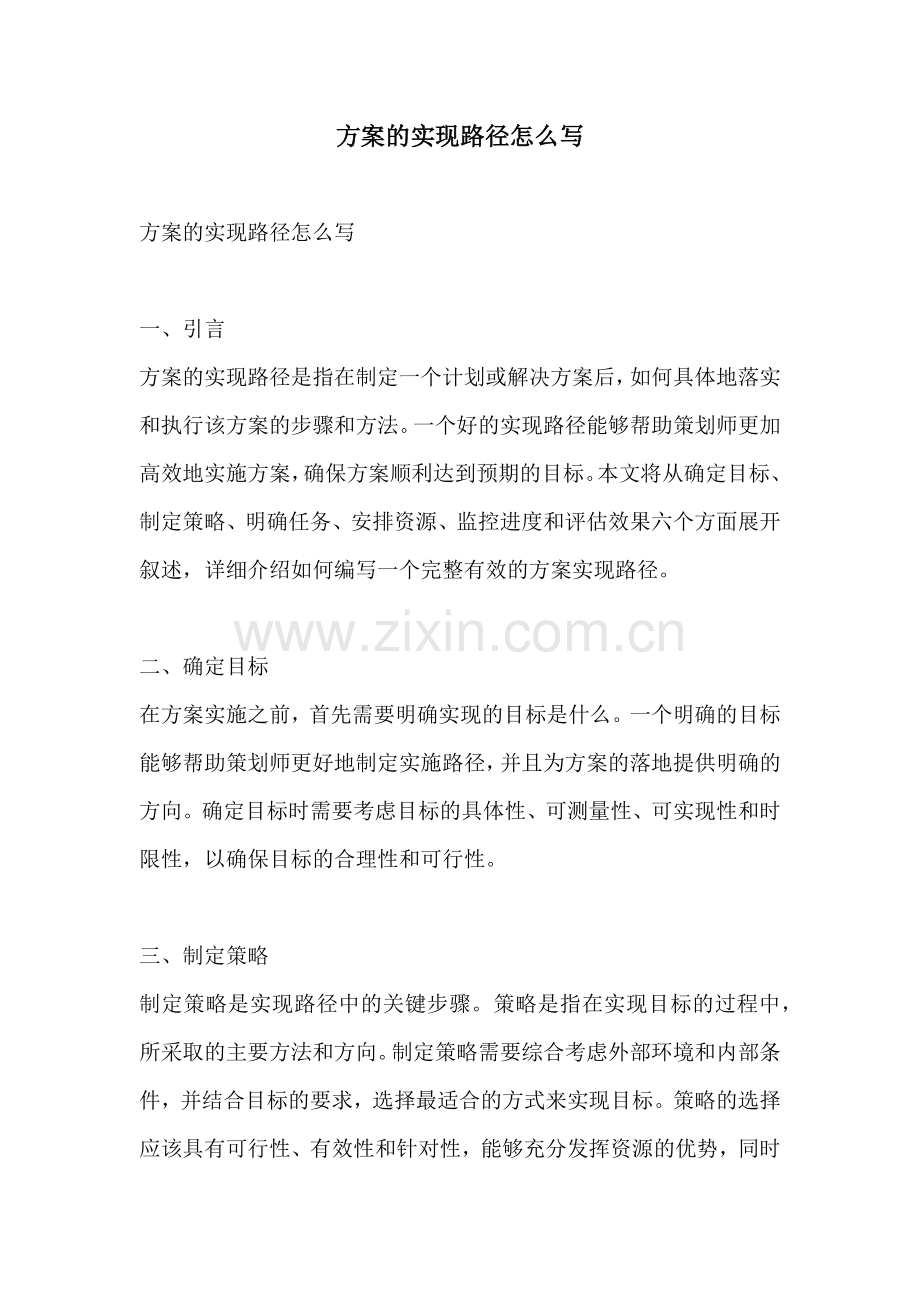 方案的实现路径怎么写

方案的实现路径怎么写

一、引言
方案的实现路径是指在制定一个计划或解决方案后，如何具体地落实和执行该方案的步骤和方法。一个好的实现路径能够帮助策划师更加高效地实施方案，确保方案顺利达到预期的目标。本文将从确定目标、制定策略、明确任务、安排资源、监控进度和评估效果六个方面展开叙述，详细介绍如何编写一个完整有效的方案实现路径。

www.zixin.com.cn

二、确定目标
在方案实施之前，首先需要明确实现的目标是什么。一个明确的目标能够帮助策划师更好地制定实施路径，并且为方案的落地提供明确的方向。确定目标时需要考虑目标的具体性、可测量性、可实现性和时限性，以确保目标的合理性和可行性。

三、制定策略
制定策略是实现路径中的关键步骤。策略是指在实现目标的过程中，所采取的主要方法和方向。制定策略需要综合考虑外部环境和内部条件，并结合目标的要求，选择最适合的方式来实现目标。策略的选择应该具有可行性、有效性和针对性，能够充分发挥资源的优势，同时